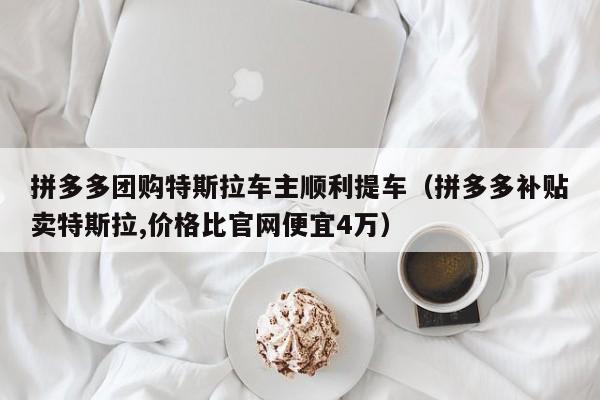 拼多多团购特斯拉车主顺利提车（拼多多补贴卖特斯拉,价格比官网便宜4万）